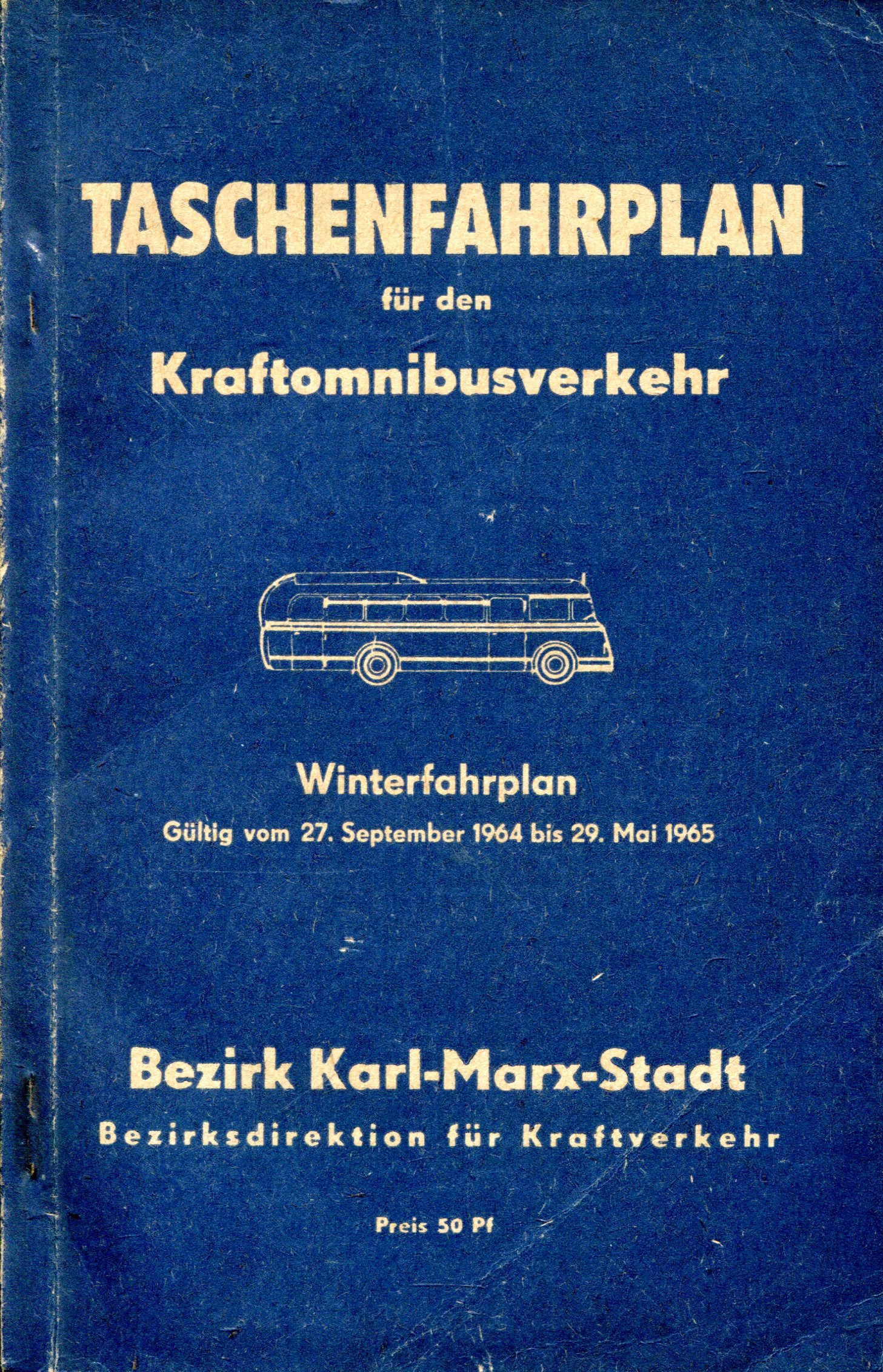 TASCHENFAHRPLAN

für den

Kraftomnibusverkehr

Winterfahrplan

Gültig vom 27. September 1964 bis 29. Mai 1965

Bezirk Karl-Marx-Stadt

Bezirksdirektion für Kraftverkehr

Preis 50 Pf